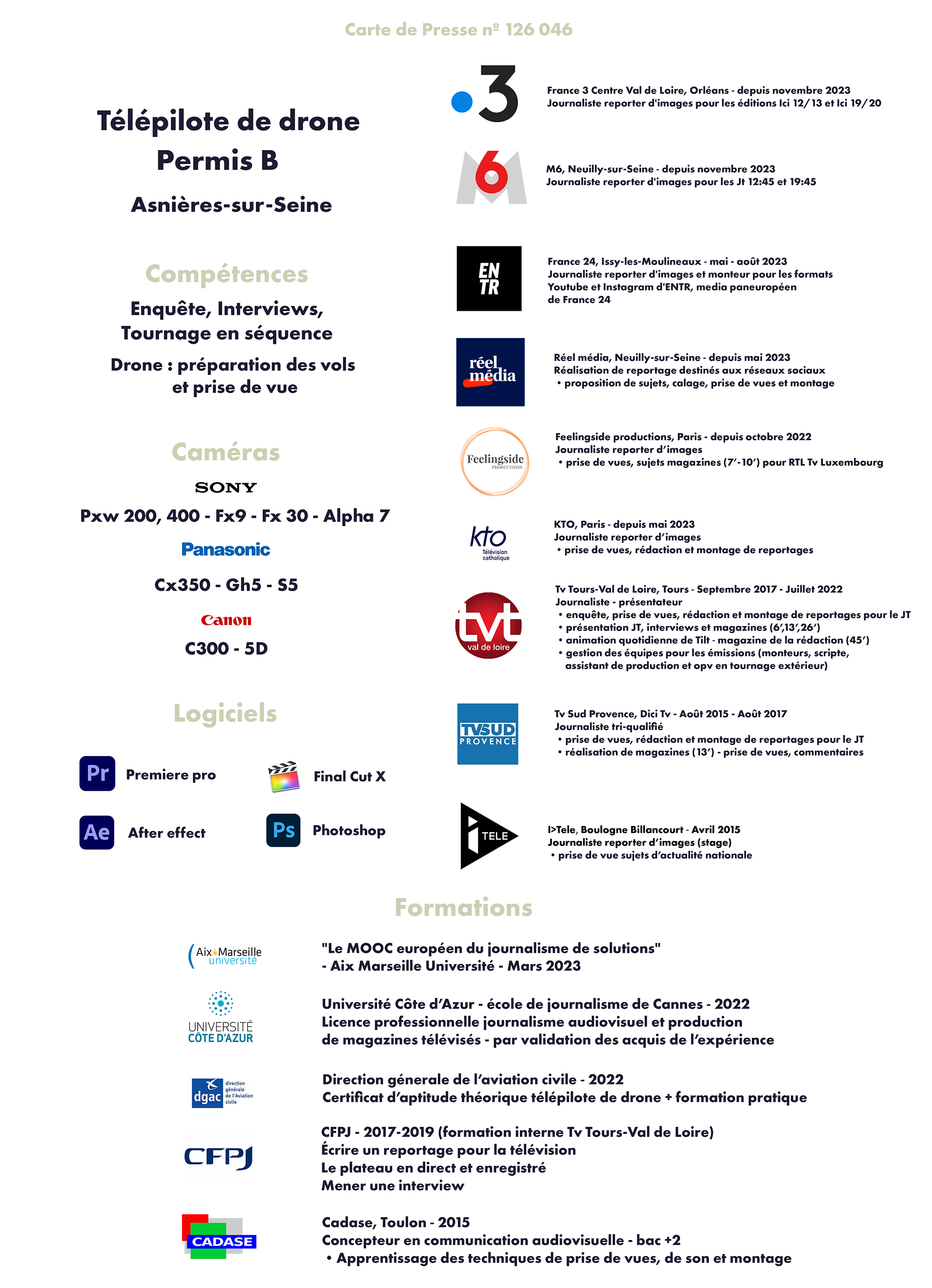 Carte de Presse nº 126 046

Télépilote de drone
Permis B

Asnières-sur-Seine

Compétences
Enquête, Interviews, Tournage en séquence
Drone : préparation des vols et prise de vue

Caméras
SONY
Pxw 200, 400 - Fx9 - Fx 30 - Alpha 7
Panasonic
Cx350 - Gh5 - S5
Canon
C300 - 5D

Logiciels
Pr Premiere pro
Final Cut X
Ae After effect
Ps Photoshop

3
France 3 Centre Val de Loire, Orléans - depuis novembre 2023
Journaliste reporter d'images pour les éditions Ici 12/13 et Ici 19/20

6
M6, Neuilly-sur-Seine - depuis novembre 2023
Journaliste reporter d'images pour les Jt 12:45 et 19:45

EN TR
France 24, Issy-les-Moulineaux - mai - août 2023
Journaliste reporter d'images et monteur pour les formats Youtube et Instagram d'ENTR, media paneuropéen de France 24

réel média
Réel média, Neuilly-sur-Seine - depuis mai 2023
Réalisation de reportage destinés aux réseaux sociaux
• proposition de sujets, calage, prise de vues et montage

Feelingside PRODUCTIONS
Feelingside productions, Paris - depuis octobre 2022
Journaliste reporter d'images
• prise de vues, sujets magazines (7'-10') pour RTL Tv Luxembourg

kto Télévision catholique
KTO, Paris - depuis mai 2023
Journaliste reporter d'images
• prise de vues, rédaction et montage de reportages

tvt val de loire
Tv Tours-Val de Loire, Tours - Septembre 2017 - Juillet 2022
Journaliste - présentateur
• enquête, prise de vues, rédaction et montage de reportages pour le JT
• présentation JT, interviews et magazines (6',13',26')
• animation quotidienne de Tilt - magazine de la rédaction (45')
• gestion des équipes pour les émissions (monteurs, scripte, assistant de production et opv en tournage extérieur)

TVSUD PROVENCE
Tv Sud Provence, Dici Tv - Août 2015 - Août 2017
Journaliste tri-qualifié
• prise de vues, rédaction et montage de reportages pour le JT
• réalisation de magazines (13') - prise de vues, commentaires

i TELE
I>Tele, Boulogne Billancourt - Avril 2015
Journaliste reporter d'images (stage)
• prise de vue sujets d'actualité nationale

Formations

Aix Marseille université
"Le MOOC européen du journalisme de solutions"
- Aix Marseille Université - Mars 2023

UNIVERSITÉ CÔTE D'AZUR
Université Côte d'Azur - école de journalisme de Cannes - 2022
Licence professionnelle journalisme audiovisuel et production de magazines télévisés - par validation des acquis de l'expérience

dgac direction générale de l'Aviation civile
Direction génerale de l'aviation civile - 2022
Certificat d'aptitude théorique télépilote de drone + formation pratique

CFPJ
CFPJ - 2017-2019 (formation interne Tv Tours-Val de Loire)
Écrire un reportage pour la télévision
Le plateau en direct et enregistré
Mener une interview

CADASE
Cadase, Toulon - 2015
Concepteur en communication audiovisuelle - bac +2
• Apprentissage des techniques de prise de vues, de son et montage